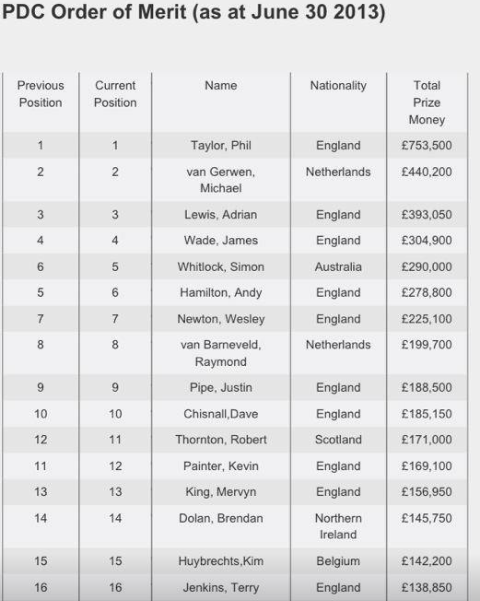 PDC Order of Merit (as at June 30 2013)

| Previous Position | Current Position | Name | Nationality | Total Prize Money |
|---|---|---|---|---|
| 1 | 1 | Taylor, Phil | England | £753,500 |
| 2 | 2 | van Gerwen, Michael | Netherlands | £440,200 |
| 3 | 3 | Lewis, Adrian | England | £393,050 |
| 4 | 4 | Wade, James | England | £304,900 |
| 6 | 5 | Whitlock, Simon | Australia | £290,000 |
| 5 | 6 | Hamilton, Andy | England | £278,800 |
| 7 | 7 | Newton, Wesley | England | £225,100 |
| 8 | 8 | van Barneveld, Raymond | Netherlands | £199,700 |
| 9 | 9 | Pipe, Justin | England | £188,500 |
| 10 | 10 | Chisnall,Dave | England | £185,150 |
| 12 | 11 | Thornton, Robert | Scotland | £171,000 |
| 11 | 12 | Painter, Kevin | England | £169,100 |
| 13 | 13 | King, Mervyn | England | £156,950 |
| 14 | 14 | Dolan, Brendan | Northern Ireland | £145,750 |
| 15 | 15 | Huybrechts,Kim | Belgium | £142,200 |
| 16 | 16 | Jenkins, Terry | England | £138,850 |